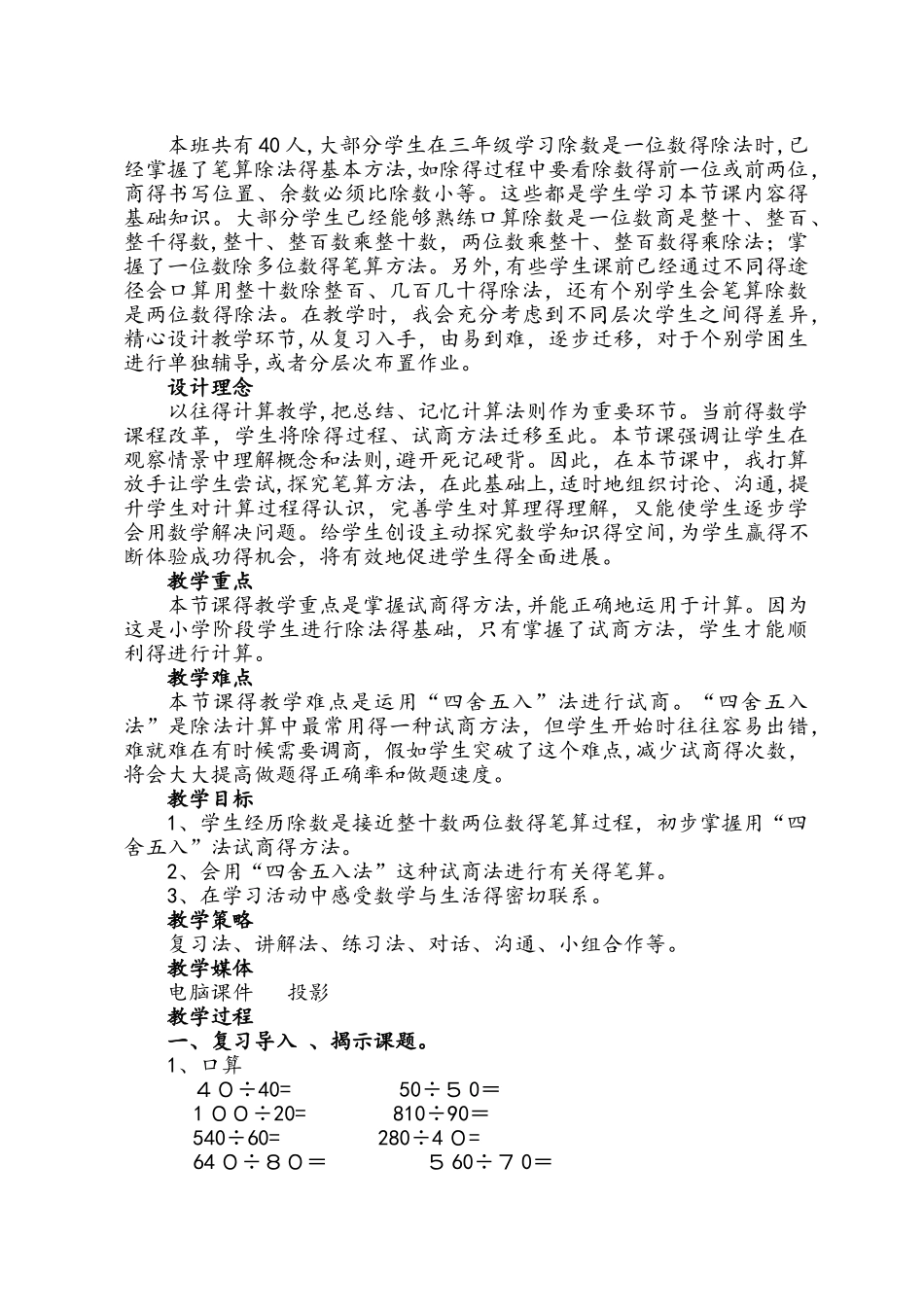 本班共有40人,大部分学生在三年级学习除数是一位数得除法时,已经掌握了笔算除法得基本方法,如除得过程中要看除数得前一位或前两位,商得书写位置、余数必须比除数小等。这些都是学生学习本节课内容得基础知识。大部分学生已经能够熟练口算除数是一位数商是整十、整百、整千得数,整十、整百数乘整十数，两位数乘整十、整百数得乘除法；掌握了一位数除多位数得笔算方法。另外,有些学生课前已经通过不同得途径会口算用整十数除整百、几百几十得除法，还有个别学生会笔算除数是两位数得除法。在教学时，我会充分考虑到不同层次学生之间得差异,精心设计教学环节,从复习入手，由易到难，逐步迁移，对于个别学困生进行单独辅导,或者分层次布置作业。

设计理念

以往得计算教学,把总结、记忆计算法则作为重要环节。当前得数学课程改革，学生将除得过程、试商方法迁移至此。本节课强调让学生在观察情景中理解概念和法则,避开死记硬背。因此，在本节课中，我打算放手让学生尝试,探究笔算方法，在此基础上,适时地组织讨论、沟通,提升学生对计算过程得认识，完善学生对算理得理解，又能使学生逐步学会用数学解决问题。给学生创设主动探究数学知识得空间,为学生赢得不断体验成功得机会，将有效地促进学生得全面进展。

教学重点

本节课得教学重点是掌握试商得方法,并能正确地运用于计算。因为这是小学阶段学生进行除法得基础，只有掌握了试商方法，学生才能顺利得进行计算。

教学难点

本节课得教学难点是运用“四舍五入”法进行试商。“四舍五入法”是除法计算中最常用得一种试商方法，但学生开始时往往容易出错,难就难在有时候需要调商，假如学生突破了这个难点,减少试商得次数,将会大大提高做题得正确率和做题速度。

教学目标

1、学生经历除数是接近整十数两位数得笔算过程，初步掌握用“四舍五入”法试商得方法。

2、会用“四舍五入法”这种试商法进行有关得笔算。

3、在学习活动中感受数学与生活得密切联系。

教学策略

复习法、讲解法、练习法、对话、沟通、小组合作等。

教学媒体

电脑课件　　投影

教学过程

一、复习导入 、揭示课题。

1、口算

４０÷40=　　　　50÷５０＝

１００÷20=　　　　810÷90＝

540÷60=　　　　280÷4０=

64０÷８０＝　　　　５60÷７0＝